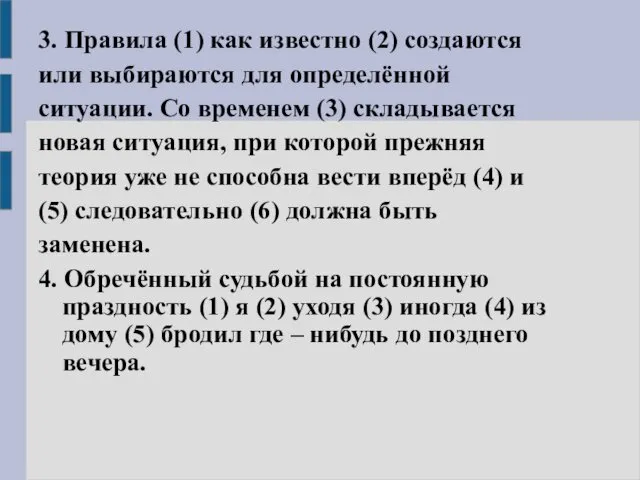 3. Правила (1) как известно (2) создаются или выбираются для определённой ситуации. Со временем (3) складывается новая ситуация, при которой прежняя теория уже не способна вести вперёд (4) и (5) следовательно (6) должна быть заменена.

4. Обречённый судьбой на постоянную праздность (1) я (2) уходя (3) иногда (4) из дому (5) бродил где – нибудь до позднего вечера.